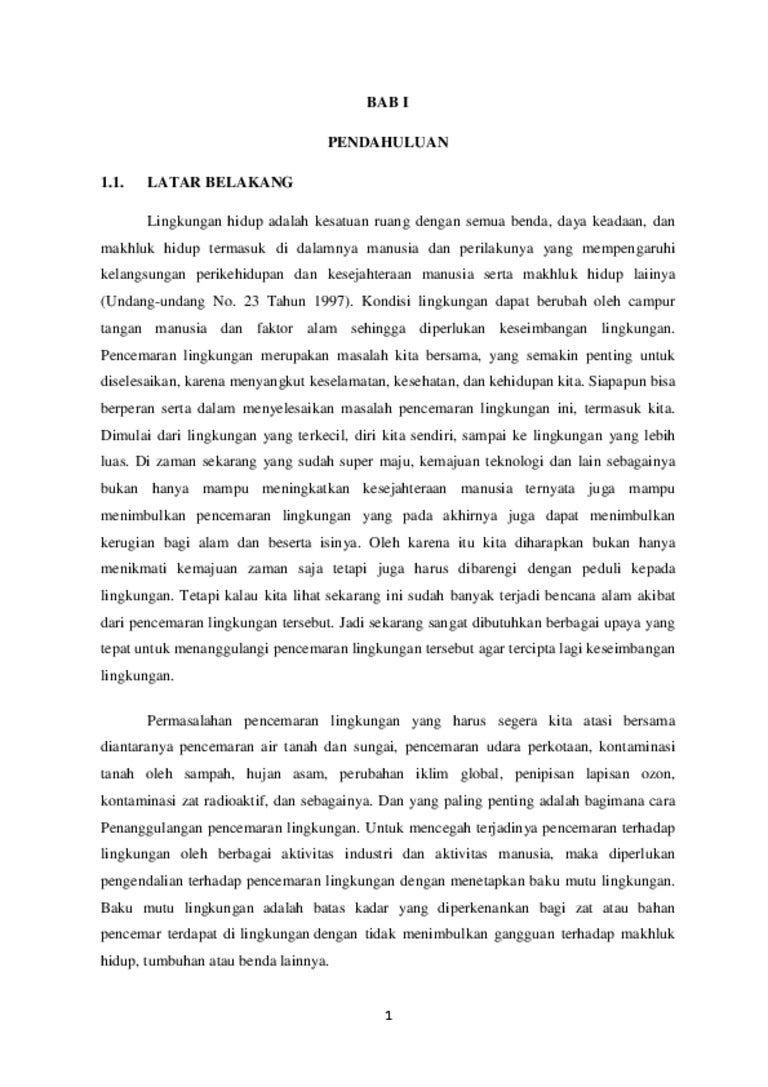 BAB I

PENDAHULUAN

1.1. LATAR BELAKANG

Lingkungan hidup adalah kesatuan ruang dengan semua benda, daya keadaan, dan makhluk hidup termasuk di dalamnya manusia dan perilakunya yang mempengaruhi kelangsungan perikehidupan dan kesejahteraan manusia serta makhluk hidup laiinya (Undang-undang No. 23 Tahun 1997). Kondisi lingkungan dapat berubah oleh campur tangan manusia dan faktor alam sehingga diperlukan keseimbangan lingkungan. Pencemaran lingkungan merupakan masalah kita bersama, yang semakin penting untuk diselesaikan, karena menyangkut keselamatan, kesehatan, dan kehidupan kita. Siapapun bisa berperan serta dalam menyelesaikan masalah pencemaran lingkungan ini, termasuk kita. Dimulai dari lingkungan yang terkecil, diri kita sendiri, sampai ke lingkungan yang lebih luas. Di zaman sekarang yang sudah super maju, kemajuan teknologi dan lain sebagainya bukan hanya mampu meningkatkan kesejahteraan manusia ternyata juga mampu menimbulkan pencemaran lingkungan yang pada akhirnya juga dapat menimbulkan kerugian bagi alam dan beserta isinya. Oleh karena itu kita diharapkan bukan hanya menikmati kemajuan zaman saja tetapi juga harus dibarengi dengan peduli kepada lingkungan. Tetapi kalau kita lihat sekarang ini sudah banyak terjadi bencana alam akibat dari pencemaran lingkungan tersebut. Jadi sekarang sangat dibutuhkan berbagai upaya yang tepat untuk menanggulangi pencemaran lingkungan tersebut agar tercipta lagi keseimbangan lingkungan.

Permasalahan pencemaran lingkungan yang harus segera kita atasi bersama diantaranya pencemaran air tanah dan sungai, pencemaran udara perkotaan, kontaminasi tanah oleh sampah, hujan asam, perubahan iklim global, penipisan lapisan ozon, kontaminasi zat radioaktif, dan sebagainya. Dan yang paling penting adalah bagimana cara Penanggulangan pencemaran lingkungan. Untuk mencegah terjadinya pencemaran terhadap lingkungan oleh berbagai aktivitas industri dan aktivitas manusia, maka diperlukan pengendalian terhadap pencemaran lingkungan dengan menetapkan baku mutu lingkungan. Baku mutu lingkungan adalah batas kadar yang diperkenankan bagi zat atau bahan pencemar terdapat di lingkungan dengan tidak menimbulkan gangguan terhadap makhluk hidup, tumbuhan atau benda lainnya.

1